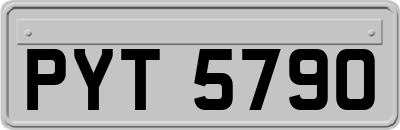 PYT 5790